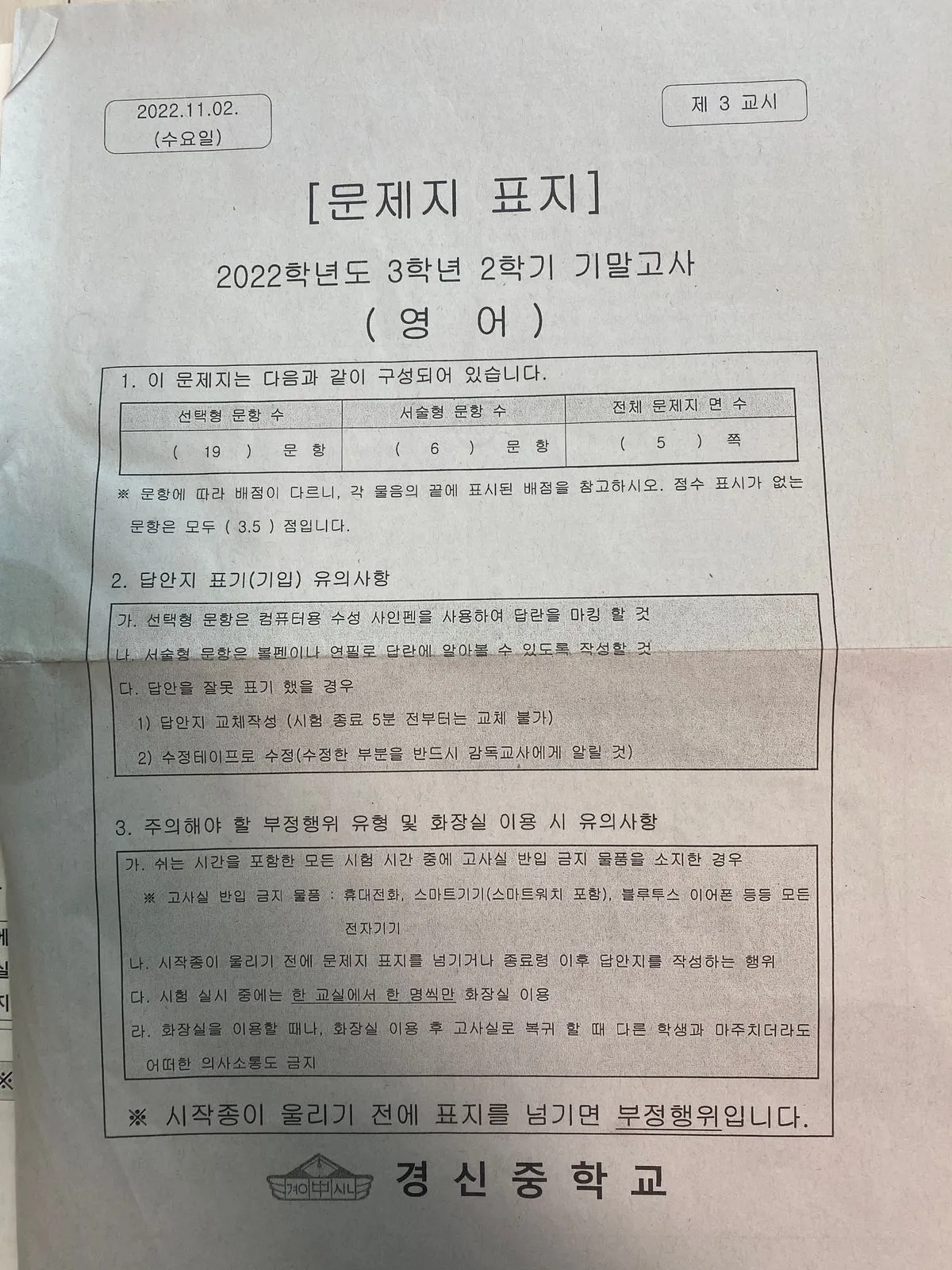 2022.11.02.
(수요일)

제 3 교시

[문제지 표지]

2022학년도 3학년 2학기 기말고사

( 영 어 )

1. 이 문제지는 다음과 같이 구성되어 있습니다.

| 선택형 문항 수 | 서술형 문항 수 | 전체 문제지 면 수 |
|---|---|---|
| ( 19 ) 문 항 | ( 6 ) 문 항 | ( 5 ) 쪽 |

※ 문항에 따라 배점이 다르니, 각 물음의 끝에 표시된 배점을 참고하시오. 점수 표시가 없는 문항은 모두 ( 3.5 ) 점입니다.

2. 답안지 표기(기입) 유의사항

가. 선택형 문항은 컴퓨터용 수성 사인펜을 사용하여 답란을 마킹 할 것
나. 서술형 문항은 볼펜이나 연필로 답란에 알아볼 수 있도록 작성할 것
다. 답안을 잘못 표기 했을 경우
1) 답안지 교체작성 (시험 종료 5분 전부터는 교체 불가)
2) 수정테이프로 수정(수정한 부분을 반드시 감독교사에게 알릴 것)

3. 주의해야 할 부정행위 유형 및 화장실 이용 시 유의사항

가. 쉬는 시간을 포함한 모든 시험 시간 중에 고사실 반입 금지 물품을 소지한 경우
※ 고사실 반입 금지 물품 : 휴대전화, 스마트기기(스마트워치 포함), 블루투스 이어폰 등등 모든 전자기기
나. 시작종이 울리기 전에 문제지 표지를 넘기거나 종료령 이후 답안지를 작성하는 행위
다. 시험 실시 중에는 한 교실에서 한 명씩만 화장실 이용
라. 화장실을 이용할 때나, 화장실 이용 후 고사실로 복귀 할 때 다른 학생과 마주치더라도 어떠한 의사소통도 금지

※ 시작종이 울리기 전에 표지를 넘기면 부정행위입니다.

경신
경 신 중 학 교